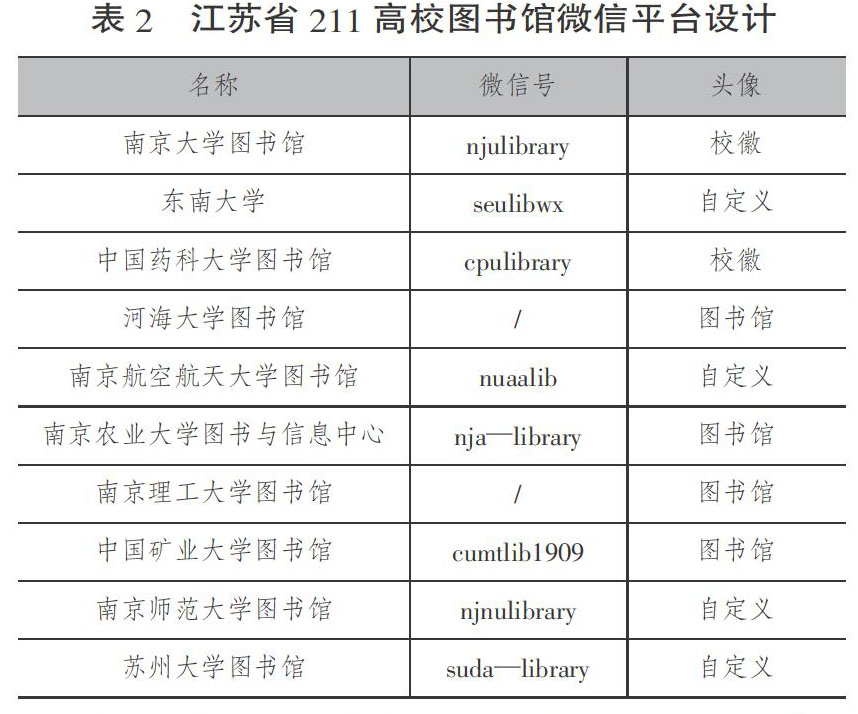 表 2　江苏省 211 高校图书馆微信平台设计

| 名称 | 微信号 | 头像 |
|---|---|---|
| 南京大学图书馆 | njulibrary | 校徽 |
| 东南大学 | seulibwx | 自定义 |
| 中国药科大学图书馆 | cpulibrary | 校徽 |
| 河海大学图书馆 | / | 图书馆 |
| 南京航空航天大学图书馆 | nuaalib | 自定义 |
| 南京农业大学图书与信息中心 | nja—library | 图书馆 |
| 南京理工大学图书馆 | / | 图书馆 |
| 中国矿业大学图书馆 | cumtlib1909 | 图书馆 |
| 南京师范大学图书馆 | njnulibrary | 自定义 |
| 苏州大学图书馆 | suda—library | 自定义 |